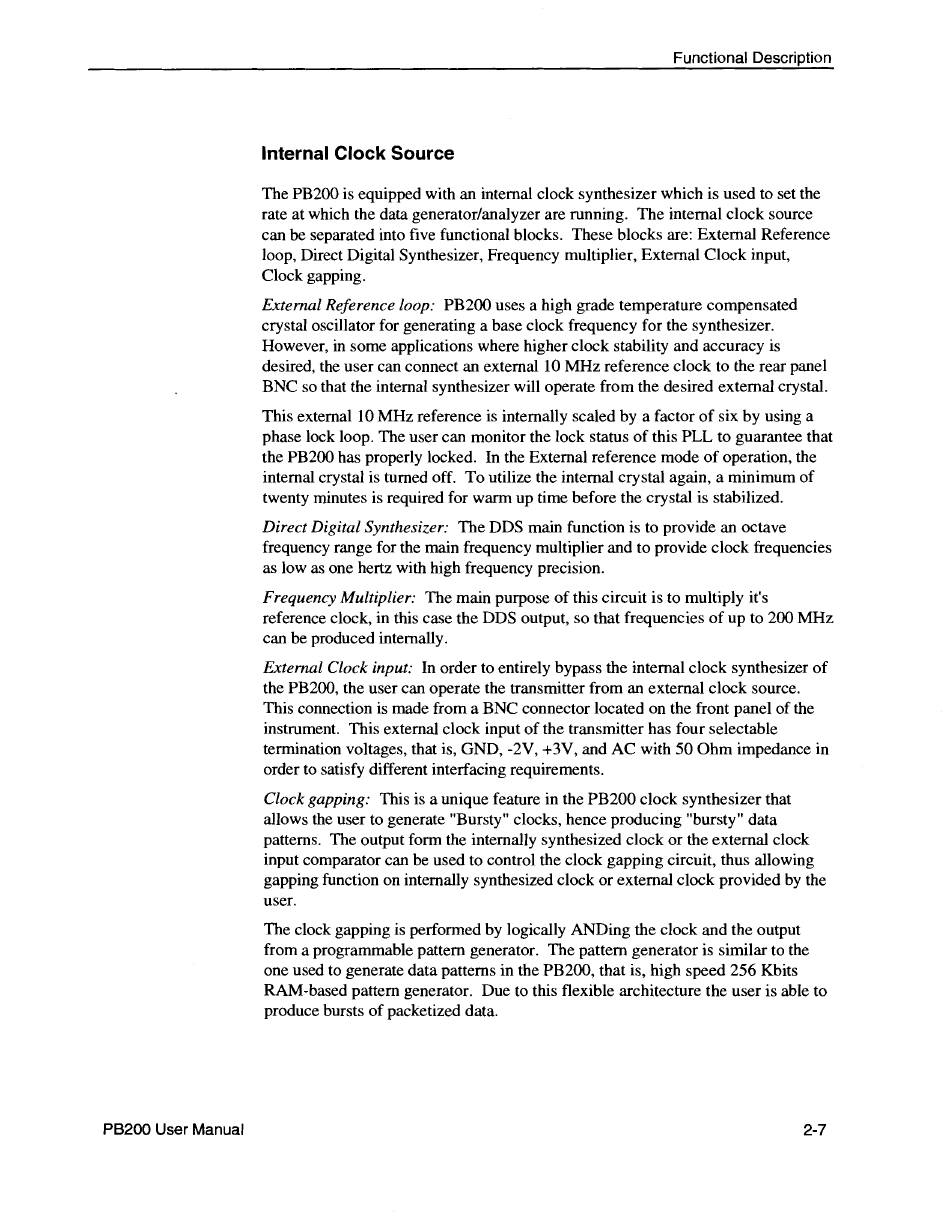 Functional Description

Internal Clock Source

The PB200 is equipped with an internal clock synthesizer which is used to set the rate at which the data generator/analyzer are running. The internal clock source can be separated into five functional blocks. These blocks are: External Reference loop, Direct Digital Synthesizer, Frequency multiplier, External Clock input, Clock gapping.

External Reference loop: PB200 uses a high grade temperature compensated crystal oscillator for generating a base clock frequency for the synthesizer. However, in some applications where higher clock stability and accuracy is desired, the user can connect an external 10 MHz reference clock to the rear panel BNC so that the internal synthesizer will operate from the desired external crystal.

This external 10 MHz reference is internally scaled by a factor of six by using a phase lock loop. The user can monitor the lock status of this PLL to guarantee that the PB200 has properly locked. In the External reference mode of operation, the internal crystal is turned off. To utilize the internal crystal again, a minimum of twenty minutes is required for warm up time before the crystal is stabilized.

Direct Digital Synthesizer: The DDS main function is to provide an octave frequency range for the main frequency multiplier and to provide clock frequencies as low as one hertz with high frequency precision.

Frequency Multiplier: The main purpose of this circuit is to multiply it's reference clock, in this case the DDS output, so that frequencies of up to 200 MHz can be produced internally.

External Clock input: In order to entirely bypass the internal clock synthesizer of the PB200, the user can operate the transmitter from an external clock source. This connection is made from a BNC connector located on the front panel of the instrument. This external clock input of the transmitter has four selectable termination voltages, that is, GND, -2V, +3V, and AC with 50 Ohm impedance in order to satisfy different interfacing requirements.

Clock gapping: This is a unique feature in the PB200 clock synthesizer that allows the user to generate "Bursty" clocks, hence producing "bursty" data patterns. The output form the internally synthesized clock or the external clock input comparator can be used to control the clock gapping circuit, thus allowing gapping function on internally synthesized clock or external clock provided by the user.

The clock gapping is performed by logically ANDing the clock and the output from a programmable pattern generator. The pattern generator is similar to the one used to generate data patterns in the PB200, that is, high speed 256 Kbits RAM-based pattern generator. Due to this flexible architecture the user is able to produce bursts of packetized data.

PB200 User Manual

2-7